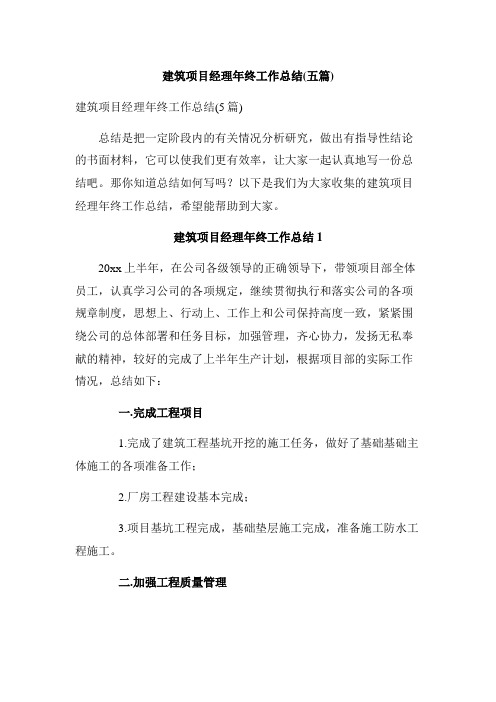 建筑项目经理年终工作总结(五篇)

建筑项目经理年终工作总结(5 篇)

总结是把一定阶段内的有关情况分析研究，做出有指导性结论的书面材料，它可以使我们更有效率，让大家一起认真地写一份总结吧。那你知道总结如何写吗？以下是我们为大家收集的建筑项目经理年终工作总结，希望能帮助到大家。

建筑项目经理年终工作总结 1

20xx 上半年，在公司各级领导的正确领导下，带领项目部全体员工，认真学习公司的各项规定，继续贯彻执行和落实公司的各项规章制度，思想上、行动上、工作上和公司保持高度一致，紧紧围绕公司的总体部署和任务目标，加强管理，齐心协力，发扬无私奉献的精神，较好的完成了上半年生产计划，根据项目部的实际工作情况，总结如下：

一.完成工程项目

1.完成了建筑工程基坑开挖的施工任务，做好了基础基础主体施工的各项准备工作；

2.厂房工程建设基本完成；

3.项目基坑工程完成，基础垫层施工完成，准备施工防水工程施工。

二.加强工程质量管理